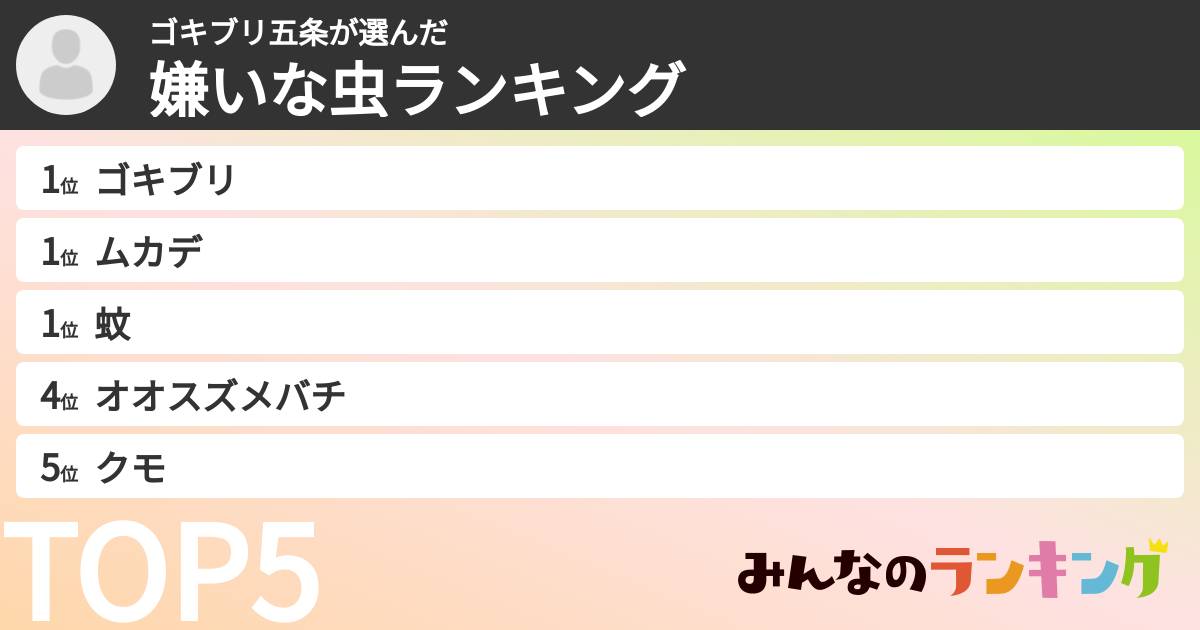 ゴキブリ五条が選んだ
嫌いな虫ランキング

1位 ゴキブリ
1位 ムカデ
1位 蚊
4位 オオスズメバチ
5位 クモ

TOP5

みんなのランキング